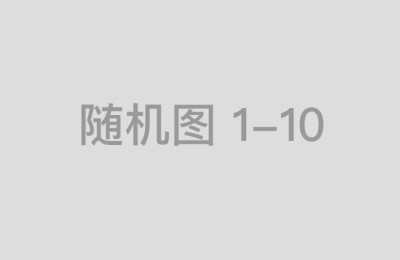 随机图 1–10